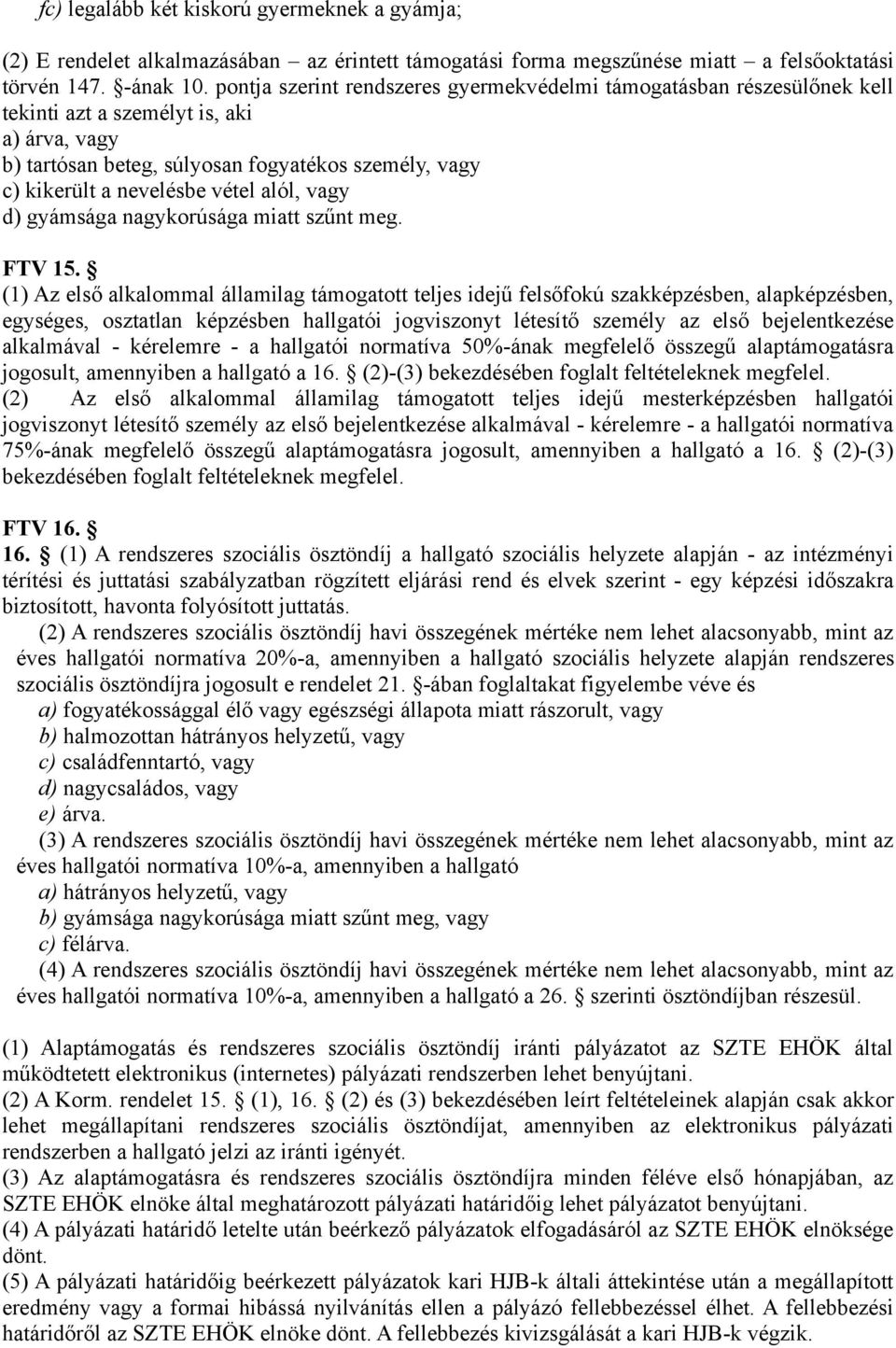 fc) legalább két kiskorú gyermeknek a gyámja;

(2) E rendelet alkalmazásában – az érintett támogatási forma megszűnése miatt – a felsőoktatási törvén 147. §-ának 10. pontja szerint rendszeres gyermekvédelmi támogatásban részesülőnek kell tekinti azt a személyt is, aki
a) árva, vagy
b) tartósan beteg, súlyosan fogyatékos személy, vagy
c) kikerült a nevelésbe vétel alól, vagy
d) gyámsága nagykorúsága miatt szűnt meg.

FTV 15. §
(1) Az első alkalommal államilag támogatott teljes idejű felsőfokú szakképzésben, alapképzésben, egységes, osztatlan képzésben hallgatói jogviszonyt létesítő személy az első bejelentkezése alkalmával - kérelemre - a hallgatói normatíva 50%-ának megfelelő összegű alaptámogatásra jogosult, amennyiben a hallgató a 16. § (2)-(3) bekezdésében foglalt feltételeknek megfelel.
(2) Az első alkalommal államilag támogatott teljes idejű mesterképzésben hallgatói jogviszonyt létesítő személy az első bejelentkezése alkalmával - kérelemre - a hallgatói normatíva 75%-ának megfelelő összegű alaptámogatásra jogosult, amennyiben a hallgató a 16. § (2)-(3) bekezdésében foglalt feltételeknek megfelel.

FTV 16. §
16. § (1) A rendszeres szociális ösztöndíj a hallgató szociális helyzete alapján - az intézményi térítési és juttatási szabályzatban rögzített eljárási rend és elvek szerint - egy képzési időszakra biztosított, havonta folyósított juttatás.
(2) A rendszeres szociális ösztöndíj havi összegének mértéke nem lehet alacsonyabb, mint az éves hallgatói normatíva 20%-a, amennyiben a hallgató szociális helyzete alapján rendszeres szociális ösztöndíjra jogosult e rendelet 21. §-ában foglaltakat figyelembe véve és
a) fogyatékossággal élő vagy egészségi állapota miatt rászorult, vagy
b) halmozottan hátrányos helyzetű, vagy
c) családfenntartó, vagy
d) nagycsaládos, vagy
e) árva.
(3) A rendszeres szociális ösztöndíj havi összegének mértéke nem lehet alacsonyabb, mint az éves hallgatói normatíva 10%-a, amennyiben a hallgató
a) hátrányos helyzetű, vagy
b) gyámsága nagykorúsága miatt szűnt meg, vagy
c) félárva.
(4) A rendszeres szociális ösztöndíj havi összegének mértéke nem lehet alacsonyabb, mint az éves hallgatói normatíva 10%-a, amennyiben a hallgató a 26. § szerinti ösztöndíjban részesül.

(1) Alaptámogatás és rendszeres szociális ösztöndíj iránti pályázatot az SZTE EHÖK által működtetett elektronikus (internetes) pályázati rendszerben lehet benyújtani.
(2) A Korm. rendelet 15. § (1), 16. § (2) és (3) bekezdésében leírt feltételeinek alapján csak akkor lehet megállapítani rendszeres szociális ösztöndíjat, amennyiben az elektronikus pályázati rendszerben a hallgató jelzi az iránti igényét.
(3) Az alaptámogatásra és rendszeres szociális ösztöndíjra minden féléve első hónapjában, az SZTE EHÖK elnöke által meghatározott pályázati határidőig lehet pályázatot benyújtani.
(4) A pályázati határidő letelte után beérkező pályázatok elfogadásáról az SZTE EHÖK elnöksége dönt.
(5) A pályázati határidőig beérkezett pályázatok kari HJB-k általi áttekintése után a megállapított eredmény vagy a formai hibássá nyilvánítás ellen a pályázó fellebbezéssel élhet. A fellebbezési határidőről az SZTE EHÖK elnöke dönt. A fellebbezés kivizsgálását a kari HJB-k végzik.